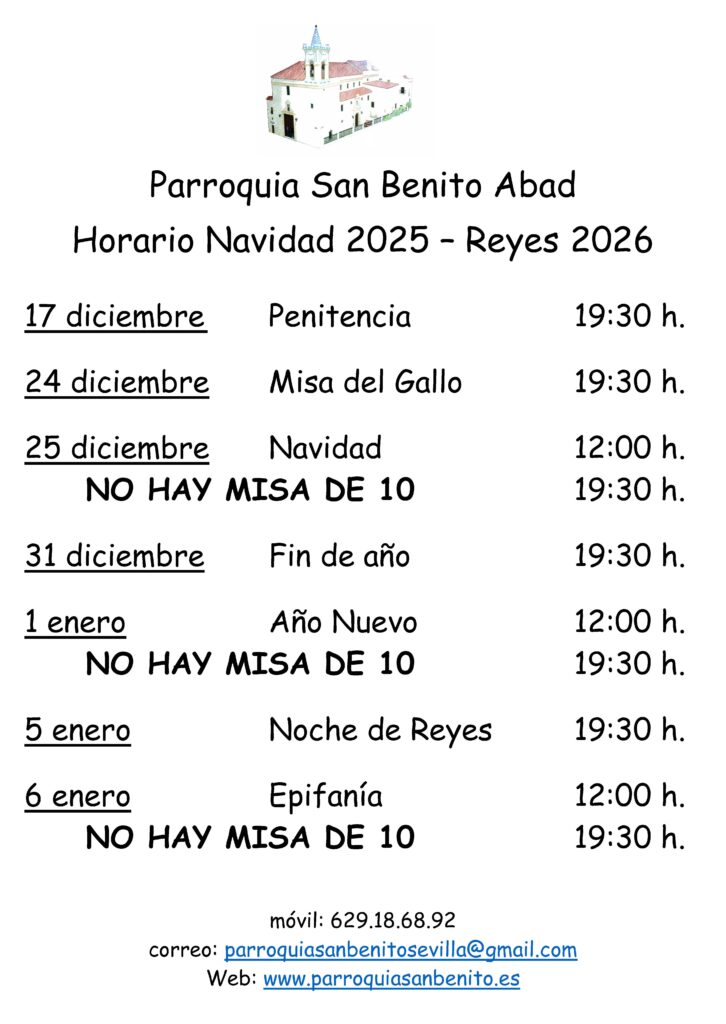 Parroquia San Benito Abad
Horario Navidad 2025 – Reyes 2026

17 diciembre Penitencia 19:30 h.

24 diciembre Misa del Gallo 19:30 h.

25 diciembre Navidad 12:00 h.
NO HAY MISA DE 10 19:30 h.

31 diciembre Fin de año 19:30 h.

1 enero Año Nuevo 12:00 h.
NO HAY MISA DE 10 19:30 h.

5 enero Noche de Reyes 19:30 h.

6 enero Epifanía 12:00 h.
NO HAY MISA DE 10 19:30 h.

móvil: 629.18.68.92
correo: parroquiasanbenitosevilla@gmail.com
Web: www.parroquiasanbenito.es